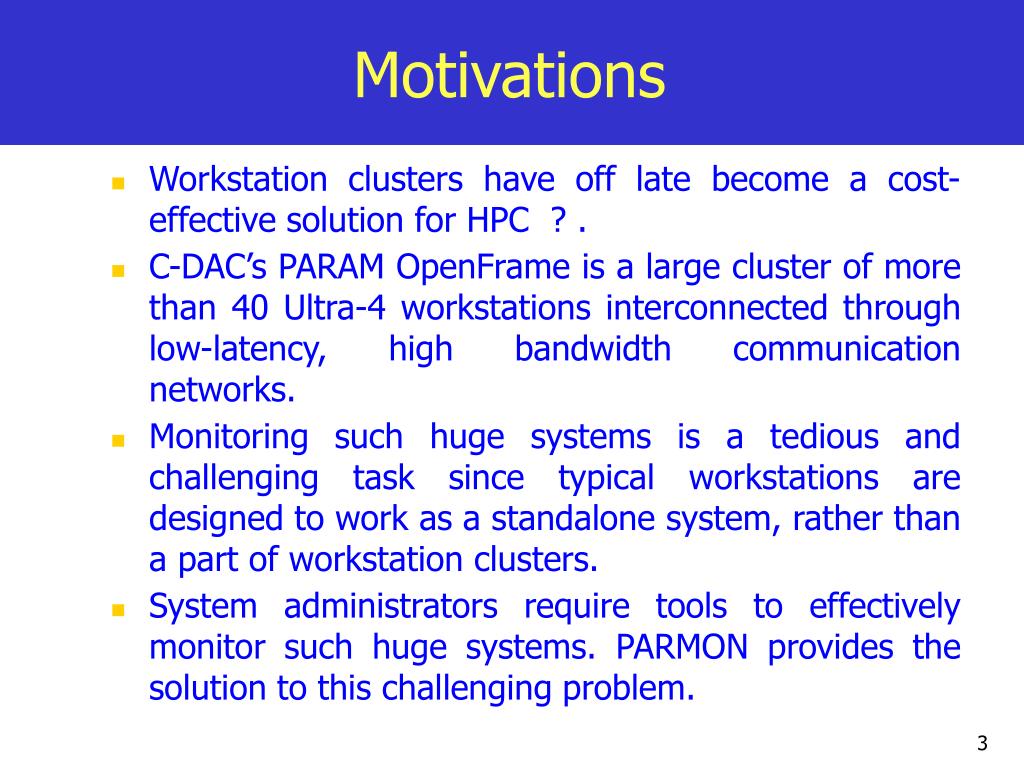 Motivations

- Workstation clusters have off late become a cost-effective solution for HPC ? .
- C-DAC's PARAM OpenFrame is a large cluster of more than 40 Ultra-4 workstations interconnected through low-latency, high bandwidth communication networks.
- Monitoring such huge systems is a tedious and challenging task since typical workstations are designed to work as a standalone system, rather than a part of workstation clusters.
- System administrators require tools to effectively monitor such huge systems. PARMON provides the solution to this challenging problem.

3